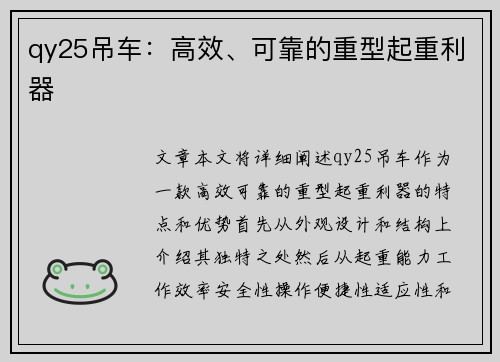 qy25吊车：高效、可靠的重型起重利器

文章本文将详细阐述qy25吊车作为一款高效可靠的重型起重利器的特点和优势首先从外观设计和结构上介绍其独特之处然后从起重能力工作效率安全性操作便捷性适应性和